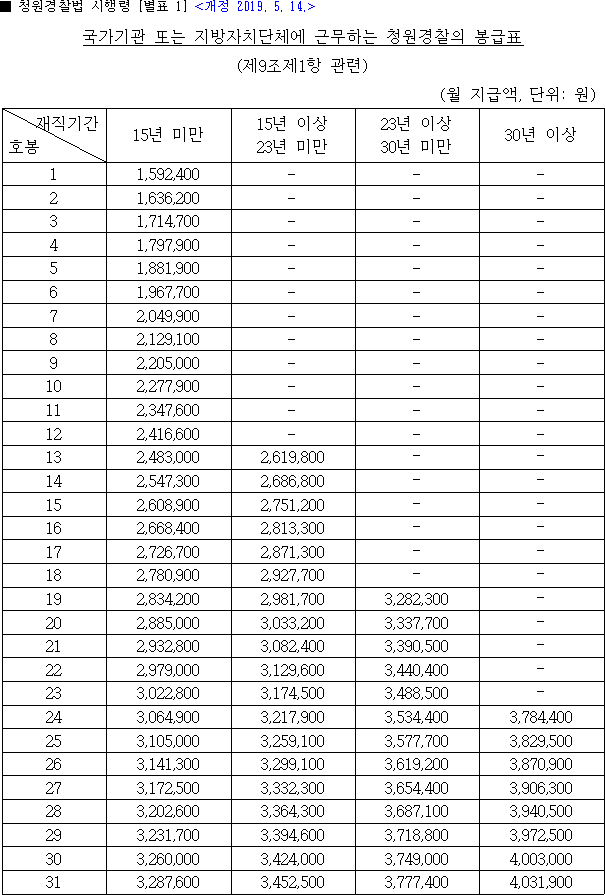 ■ 청원경찰법 시행령 [별표 1] <개정 2019. 5. 14.>

국가기관 또는 지방자치단체에 근무하는 청원경찰의 봉급표

(제9조제1항 관련)

(월 지급액, 단위: 원)

| 재직기간 호봉 | 15년 미만 | 15년 이상 23년 미만 | 23년 이상 30년 미만 | 30년 이상 |
|---|---|---|---|---|
| 1 | 1,592,400 | - | - | - |
| 2 | 1,636,200 | - | - | - |
| 3 | 1,714,700 | - | - | - |
| 4 | 1,797,900 | - | - | - |
| 5 | 1,881,900 | - | - | - |
| 6 | 1,967,700 | - | - | - |
| 7 | 2,049,900 | - | - | - |
| 8 | 2,129,100 | - | - | - |
| 9 | 2,205,000 | - | - | - |
| 10 | 2,277,900 | - | - | - |
| 11 | 2,347,600 | - | - | - |
| 12 | 2,416,600 | - | - | - |
| 13 | 2,483,000 | 2,619,800 | - | - |
| 14 | 2,547,300 | 2,686,800 | - | - |
| 15 | 2,608,900 | 2,751,200 | - | - |
| 16 | 2,668,400 | 2,813,300 | - | - |
| 17 | 2,726,700 | 2,871,300 | - | - |
| 18 | 2,780,900 | 2,927,700 | - | - |
| 19 | 2,834,200 | 2,981,700 | 3,282,300 | - |
| 20 | 2,885,000 | 3,033,200 | 3,337,700 | - |
| 21 | 2,932,800 | 3,082,400 | 3,390,500 | - |
| 22 | 2,979,000 | 3,129,600 | 3,440,400 | - |
| 23 | 3,022,800 | 3,174,500 | 3,488,500 | - |
| 24 | 3,064,900 | 3,217,900 | 3,534,400 | 3,784,400 |
| 25 | 3,105,000 | 3,259,100 | 3,577,700 | 3,829,500 |
| 26 | 3,141,300 | 3,299,100 | 3,619,200 | 3,870,900 |
| 27 | 3,172,500 | 3,332,300 | 3,654,400 | 3,906,300 |
| 28 | 3,202,600 | 3,364,300 | 3,687,100 | 3,940,500 |
| 29 | 3,231,700 | 3,394,600 | 3,718,800 | 3,972,500 |
| 30 | 3,260,000 | 3,424,000 | 3,749,000 | 4,003,000 |
| 31 | 3,287,600 | 3,452,500 | 3,777,400 | 4,031,900 |